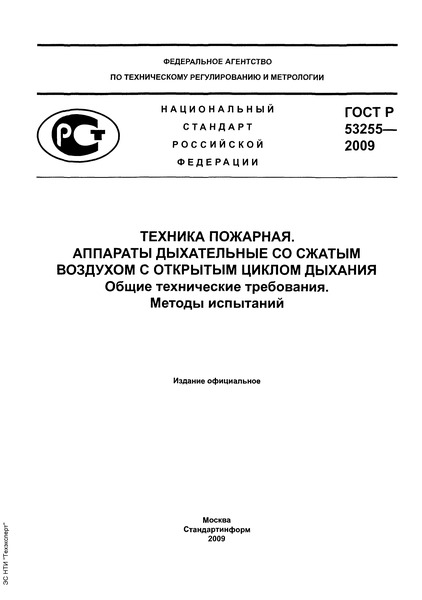 ФЕДЕРАЛЬНОЕ АГЕНТСТВО
ПО ТЕХНИЧЕСКОМУ РЕГУЛИРОВАНИЮ И МЕТРОЛОГИИ

РСТ

НАЦИОНАЛЬНЫЙ
СТАНДАРТ
РОССИЙСКОЙ
ФЕДЕРАЦИИ

ГОСТ Р
53255—
2009

ТЕХНИКА ПОЖАРНАЯ.
АППАРАТЫ ДЫХАТЕЛЬНЫЕ СО СЖАТЫМ ВОЗДУХОМ С ОТКРЫТЫМ ЦИКЛОМ ДЫХАНИЯ
Общие технические требования.
Методы испытаний

Издание официальное

Москва
Стандартинформ
2009

ЗС НТИ "Техэксперт"